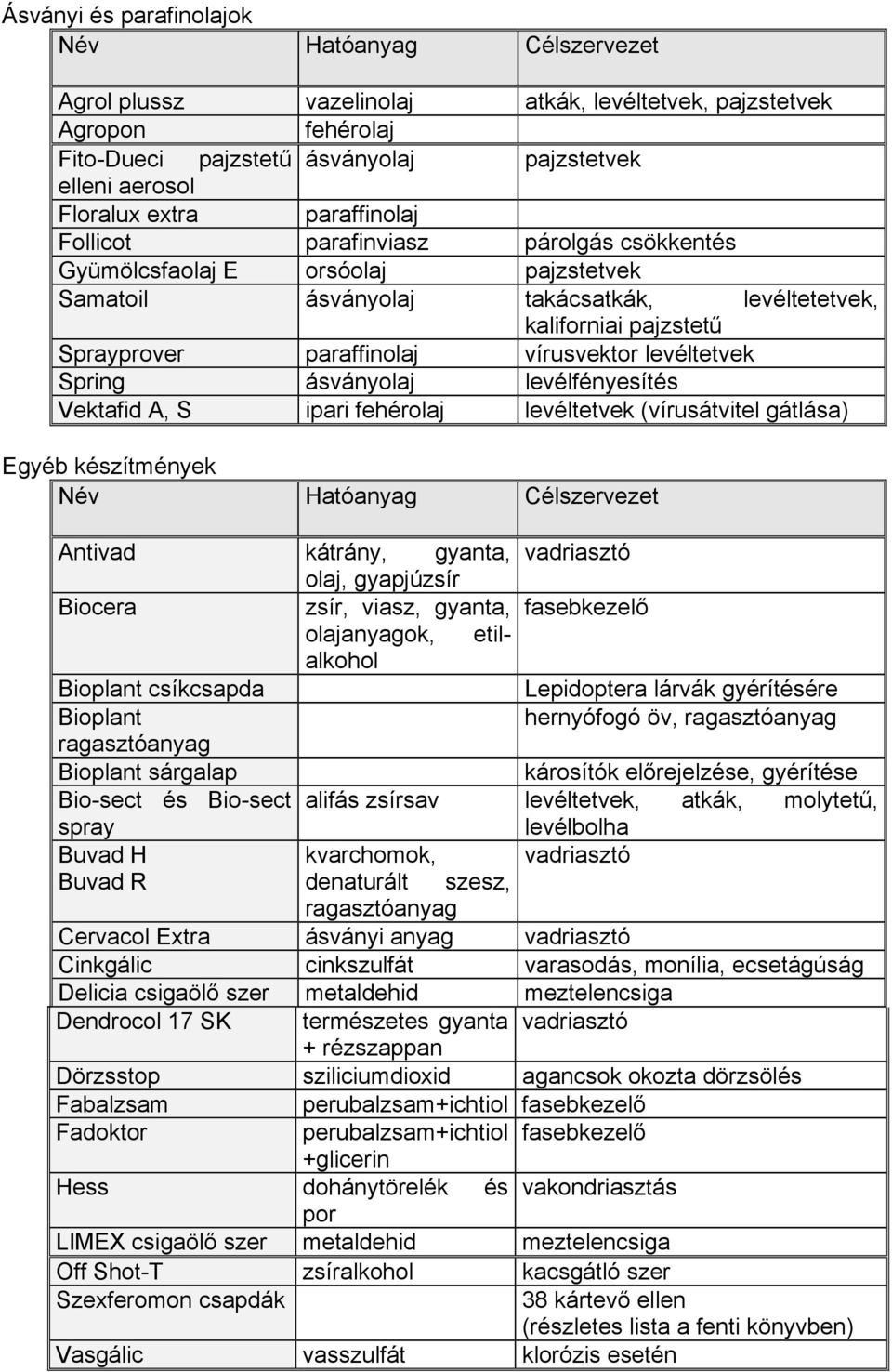 Ásványi és parafinolajok

| Név | Hatóanyag | Célszervezet |
|---|---|---|
| Agrol plussz | vazelinolaj | atkák, levéltetvek, pajzstetvek |
| Agropon | fehérolaj | |
| Fito-Dueci pajzstetű elleni aerosol | ásványolaj | pajzstetvek |
| Floralux extra | paraffinolaj | |
| Follicot | parafinviasz | párolgás csökkentés |
| Gyümölcsfaolaj E | orsóolaj | pajzstetvek |
| Samatoil | ásványolaj | takácsatkák, levéltetetvek, kaliforniai pajzstetű |
| Sprayprover | paraffinolaj | vírusvektor levéltetvek |
| Spring | ásványolaj | levélfényesítés |
| Vektafid A, S | ipari fehérolaj | levéltetvek (vírusátvitel gátlása) |

Egyéb készítmények

| Név | Hatóanyag | Célszervezet |
|---|---|---|
| Antivad | kátrány, gyanta, olaj, gyapjúzsír | vadriasztó |
| Biocera | zsír, viasz, gyanta, olajanyagok, etilalkohol | fasebkezelő |
| Bioplant csíkcsapda | | Lepidoptera lárvák gyérítésére |
| Bioplant ragasztóanyag | | hernyófogó öv, ragasztóanyag |
| Bioplant sárgalap | | károsítók előrejelzése, gyérítése |
| Bio-sect és Bio-sect spray | alifás zsírsav | levéltetvek, atkák, molytetű, levélbolha |
| Buvad H Buvad R | kvarchomok, denaturált szesz, ragasztóanyag | vadriasztó |
| Cervacol Extra | ásványi anyag | vadriasztó |
| Cinkgálic | cinkszulfát | varasodás, monília, ecsetágúság |
| Delicia csigaölő szer | metaldehid | meztelencsiga |
| Dendrocol 17 SK | természetes gyanta + rézszappan | vadriasztó |
| Dörzsstop | sziliciumdioxid | agancsok okozta dörzsölés |
| Fabalzsam | perubalzsam+ichtiol | fasebkezelő |
| Fadoktor | perubalzsam+ichtiol +glicerin | fasebkezelő |
| Hess | dohánytörelék és por | vakondriasztás |
| LIMEX csigaölő szer | metaldehid | meztelencsiga |
| Off Shot-T | zsíralkohol | kacsgátló szer |
| Szexferomon csapdák | | 38 kártevő ellen (részletes lista a fenti könyvben) |
| Vasgálic | vasszulfát | klorózis esetén |